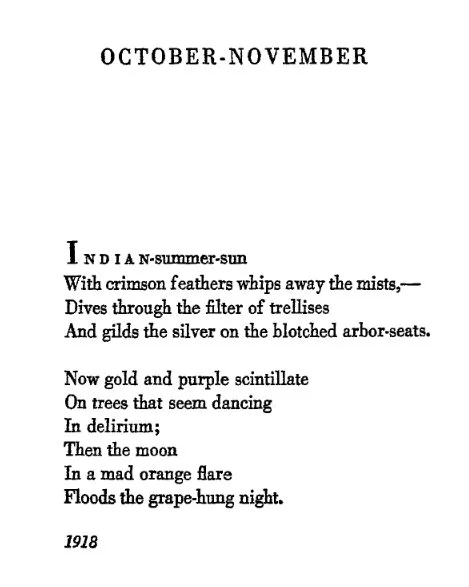 OCTOBER-NOVEMBER

INDIAN-summer-sun
With crimson feathers whips away the mists,—
Dives through the filter of trellises
And gilds the silver on the blotched arbor-seats.

Now gold and purple scintillate
On trees that seem dancing
In delirium;
Then the moon
In a mad orange flare
Floods the grape-hung night.

1918